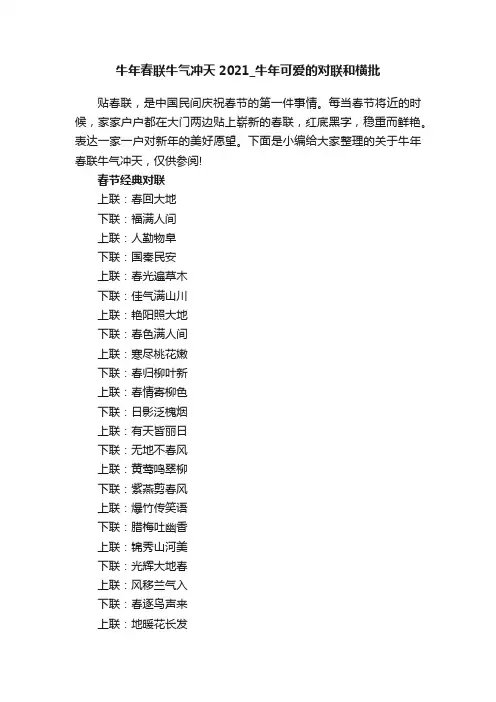 牛年春联牛气冲天 2021_牛年可爱的对联和横批

贴春联，是中国民间庆祝春节的第一件事情。每当春节将近的时候，家家户户都在大门两边贴上崭新的春联，红底黑字，稳重而鲜艳。表达一家一户对新年的美好愿望。下面是小编给大家整理的关于牛年春联牛气冲天，仅供参阅!

春节经典对联
上联：春回大地
下联：福满人间
上联：人勤物阜
下联：国泰民安
上联：春光遍草木
下联：佳气满山川
上联：艳阳照大地
下联：春色满人间
上联：寒尽桃花嫩
下联：春归柳叶新
上联：春情寄柳色
下联：日影泛槐烟
上联：有天皆丽日
下联：无地不春风
上联：黄莺鸣翠柳
下联：紫燕剪春风
上联：爆竹传笑语
下联：腊梅吐幽香
上联：锦秀山河美
下联：光辉大地春
上联：风移兰气入
下联：春逐鸟声来
上联：地暖花长发